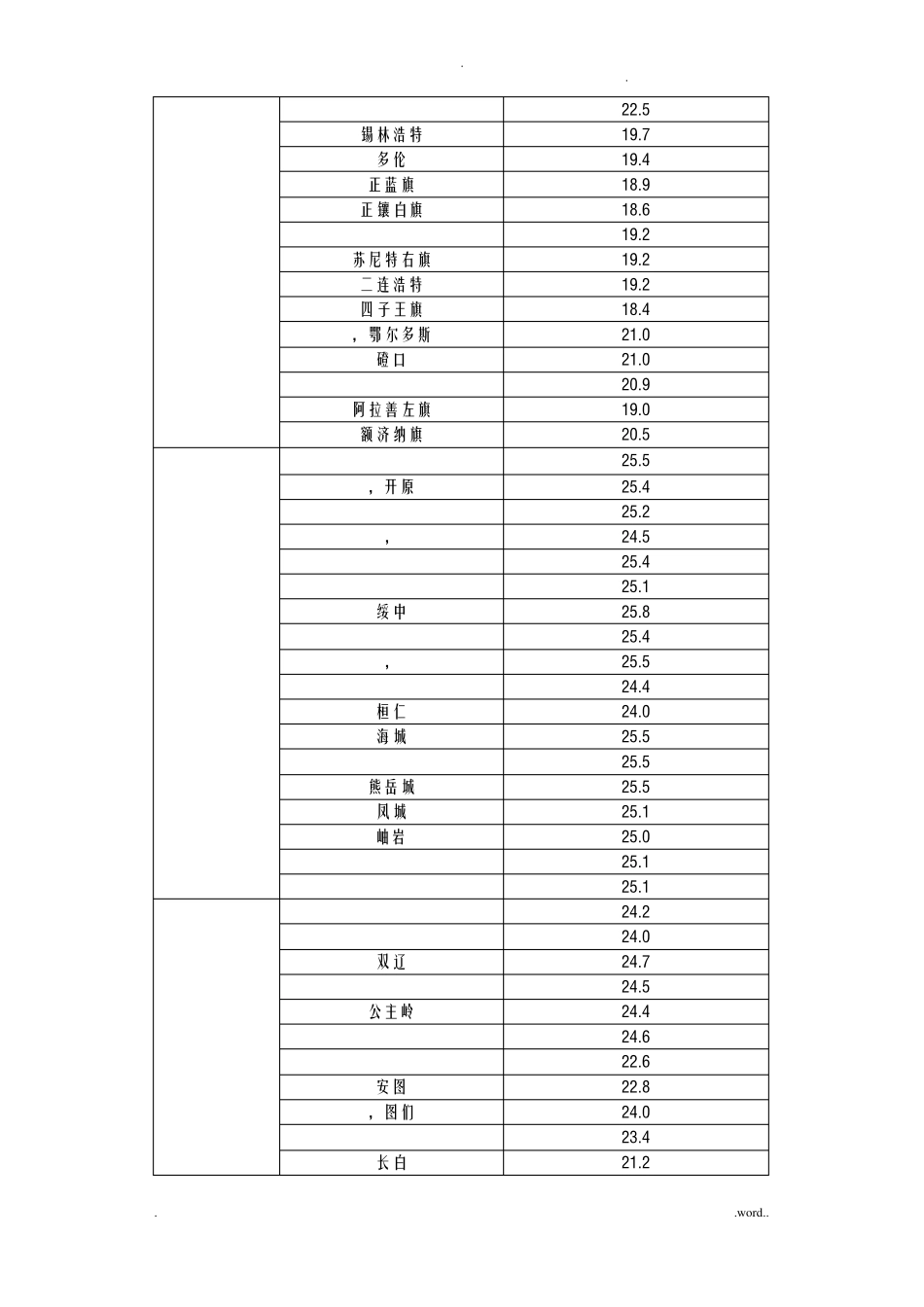 .                                                    .

| | | |
|---|---|---|
| | | 22.5 |
| | 锡林浩特 | 19.7 |
| | 多伦 | 19.4 |
| | 正蓝旗 | 18.9 |
| | 正镶白旗 | 18.6 |
| | | 19.2 |
| | 苏尼特右旗 | 19.2 |
| | 二连浩特 | 19.2 |
| | 四子王旗 | 18.4 |
| | ，鄂尔多斯 | 21.0 |
| | 磴口 | 21.0 |
| | | 20.9 |
| | 阿拉善左旗 | 19.0 |
| | 额济纳旗 | 20.5 |
| | | 25.5 |
| | ，开原 | 25.4 |
| | | 25.2 |
| | ， | 24.5 |
| | | 25.4 |
| | | 25.1 |
| | 绥中 | 25.8 |
| | | 25.4 |
| | ， | 25.5 |
| | | 24.4 |
| | 桓仁 | 24.0 |
| | 海城 | 25.5 |
| | | 25.5 |
| | 熊岳城 | 25.5 |
| | 凤城 | 25.1 |
| | 岫岩 | 25.0 |
| | | 25.1 |
| | | 25.1 |
| | | 24.2 |
| | | 24.0 |
| | 双辽 | 24.7 |
| | | 24.5 |
| | 公主岭 | 24.4 |
| | | 24.6 |
| | | 22.6 |
| | 安图 | 22.8 |
| | ，图们 | 24.0 |
| | | 23.4 |
| | 长白 | 21.2 |

.                                                    .word..